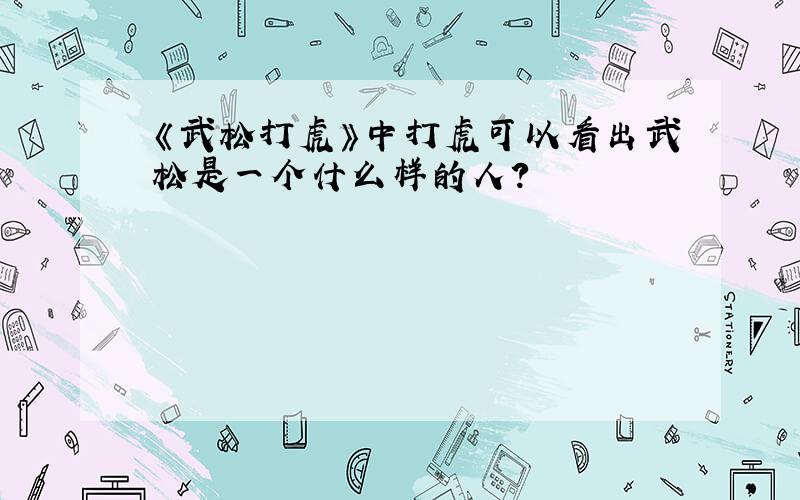 《武松打虎》中打虎可以看出武松是一个什么样的人？

STATIONERY